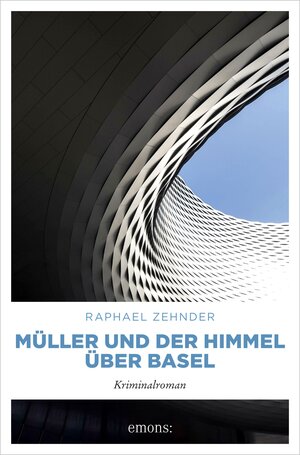 RAPHAEL ZEHNDER

MÜLLER UND DER HIMMEL ÜBER BASEL

Kriminalroman

emons: